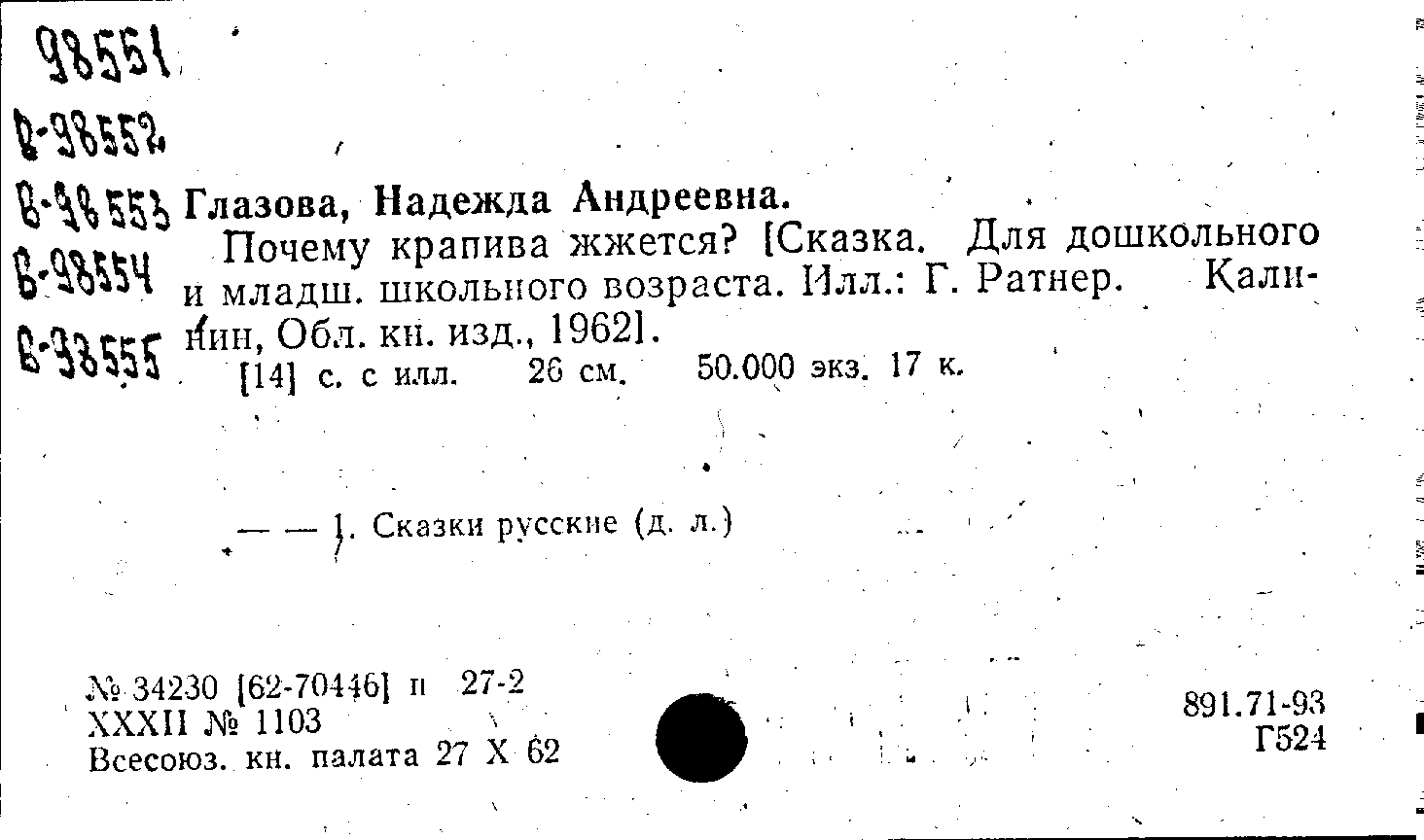 98551
В-98552
В-98553
В-98554
В-98555

Глазова, Надежда Андреевна.

Почему крапива жжется? [Сказка. Для дошкольного и младш. школьного возраста. Илл.: Г. Ратнер. Калинин, Обл. кн. изд., 1962].

[14] с. с илл. 26 см. 50.000 экз. 17 к.

— — 1. Сказки русские (д. л.)

№ 34230 [62-70446] п 27-2
XXXII № 1103
Всесоюз. кн. палата 27 X 62

891.71-93
Г524